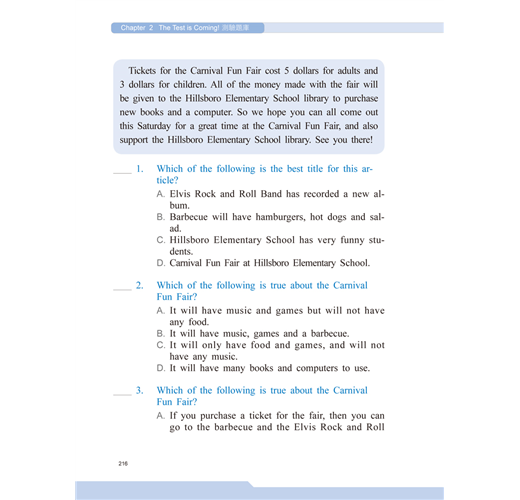 Chapter 2 The Test is Coming! 測驗題庫

Tickets for the Carnival Fun Fair cost 5 dollars for adults and 3 dollars for children. All of the money made with the fair will be given to the Hillsboro Elementary School library to purchase new books and a computer. So we hope you can all come out this Saturday for a great time at the Carnival Fun Fair, and also support the Hillsboro Elementary School library. See you there!

____ 1. Which of the following is the best title for this article?
A. Elvis Rock and Roll Band has recorded a new album.
B. Barbecue will have hamburgers, hot dogs and salad.
C. Hillsboro Elementary School has very funny students.
D. Carnival Fun Fair at Hillsboro Elementary School.

____ 2. Which of the following is true about the Carnival Fun Fair?
A. It will have music and games but will not have any food.
B. It will have music, games and a barbecue.
C. It will only have food and games, and will not have any music.
D. It will have many books and computers to use.

____ 3. Which of the following is true about the Carnival Fun Fair?
A. If you purchase a ticket for the fair, then you can go to the barbecue and the Elvis Rock and Roll

216